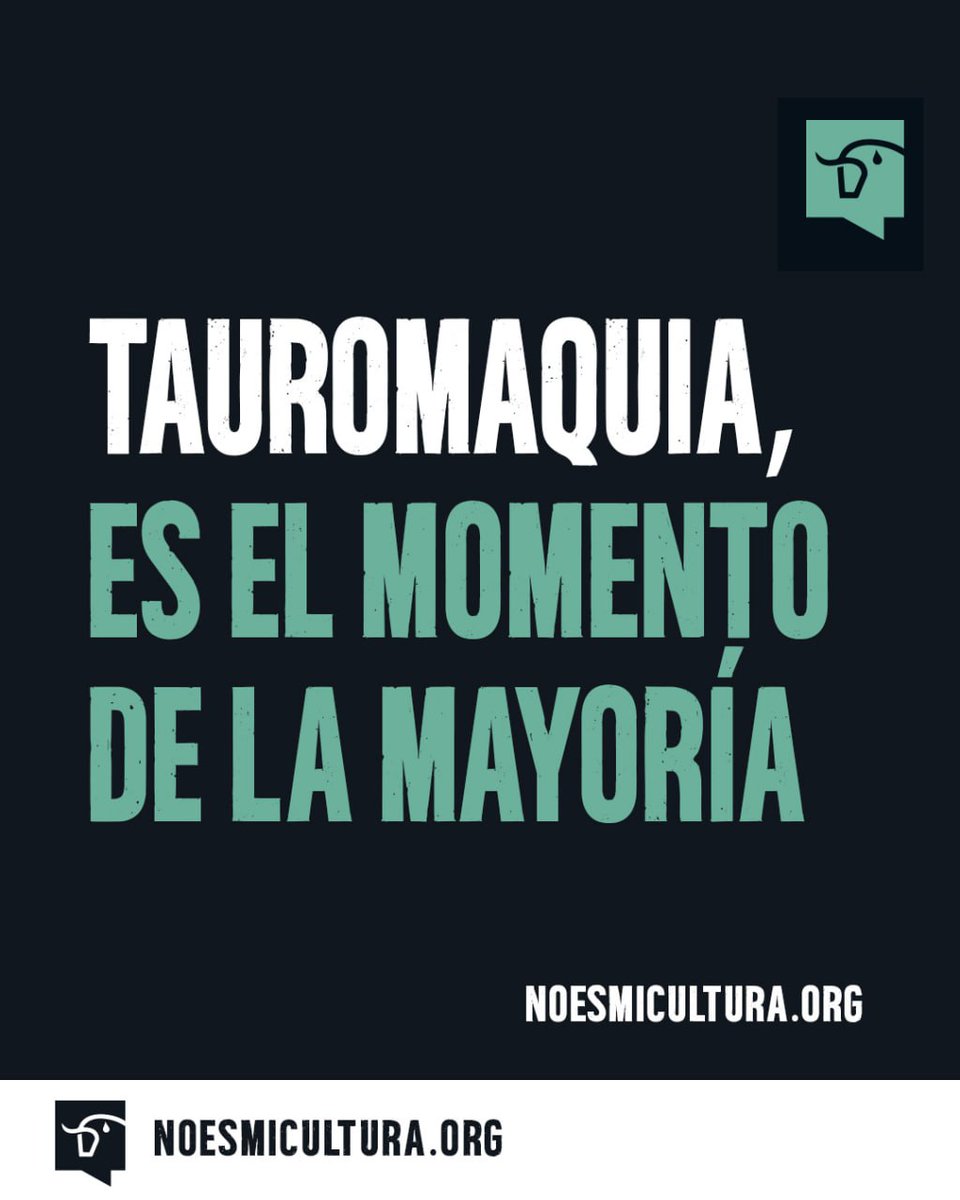 TAUROMAQUIA,
ES EL MOMENTO DE LA MAYORÍA

NOESMICULTURA.ORG

NOESMICULTURA.ORG